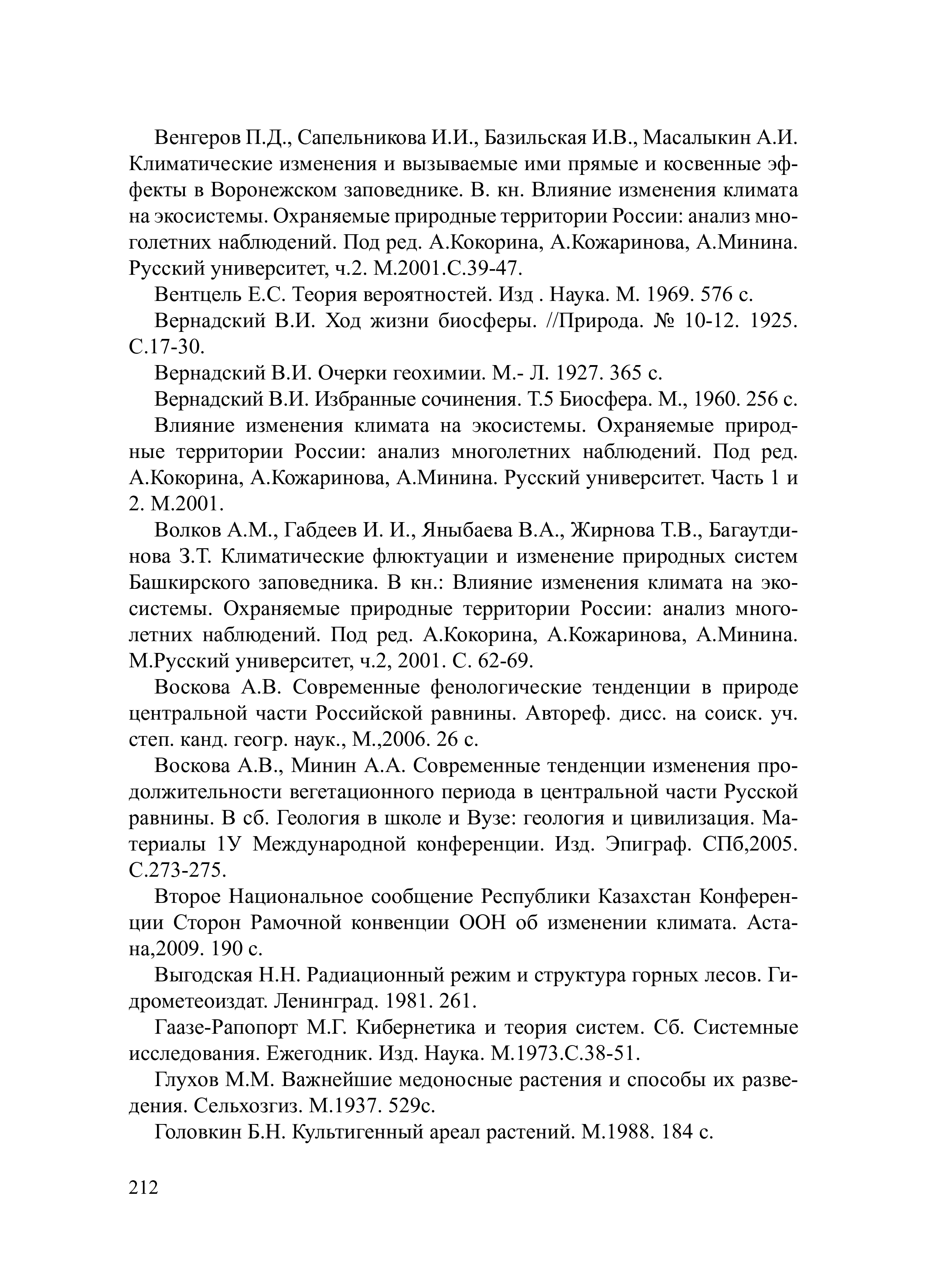 Венгеров П.Д., Сапельникова И.И., Базильская И.В., Масалыкин А.И. Климатические изменения и вызываемые ими прямые и косвенные эффекты в Воронежском заповеднике. В. кн. Влияние изменения климата на экосистемы. Охраняемые природные территории России: анализ многолетних наблюдений. Под ред. А.Кокорина, А.Кожаринова, А.Минина. Русский университет, ч.2. М.2001.С.39-47.

Вентцель Е.С. Теория вероятностей. Изд . Наука. М. 1969. 576 с.

Вернадский В.И. Ход жизни биосферы. //Природа. № 10-12. 1925. С.17-30.

Вернадский В.И. Очерки геохимии. М.- Л. 1927. 365 с.

Вернадский В.И. Избранные сочинения. Т.5 Биосфера. М., 1960. 256 с.

Влияние изменения климата на экосистемы. Охраняемые природные территории России: анализ многолетних наблюдений. Под ред. А.Кокорина, А.Кожаринова, А.Минина. Русский университет. Часть 1 и 2. М.2001.

Волков А.М., Габдеев И. И., Яныбаева В.А., Жирнова Т.В., Багаутдинова З.Т. Климатические флюктуации и изменение природных систем Башкирского заповедника. В кн.: Влияние изменения климата на экосистемы. Охраняемые природные территории России: анализ многолетних наблюдений. Под ред. А.Кокорина, А.Кожаринова, А.Минина. М.Русский университет, ч.2, 2001. С. 62-69.

Воскова А.В. Современные фенологические тенденции в природе центральной части Российской равнины. Автореф. дисс. на соиск. уч. степ. канд. геогр. наук., М.,2006. 26 с.

Воскова А.В., Минин А.А. Современные тенденции изменения продолжительности вегетационного периода в центральной части Русской равнины. В сб. Геология в школе и Вузе: геология и цивилизация. Материалы 1У Международной конференции. Изд. Эпиграф. СПб,2005. С.273-275.

Второе Национальное сообщение Республики Казахстан Конференции Сторон Рамочной конвенции ООН об изменении климата. Астана,2009. 190 с.

Выгодская Н.Н. Радиационный режим и структура горных лесов. Гидрометеоиздат. Ленинград. 1981. 261.

Гаазе-Рапопорт М.Г. Кибернетика и теория систем. Сб. Системные исследования. Ежегодник. Изд. Наука. М.1973.С.38-51.

Глухов М.М. Важнейшие медоносные растения и способы их разведения. Сельхозгиз. М.1937. 529с.

Головкин Б.Н. Культигенный ареал растений. М.1988. 184 с.

212